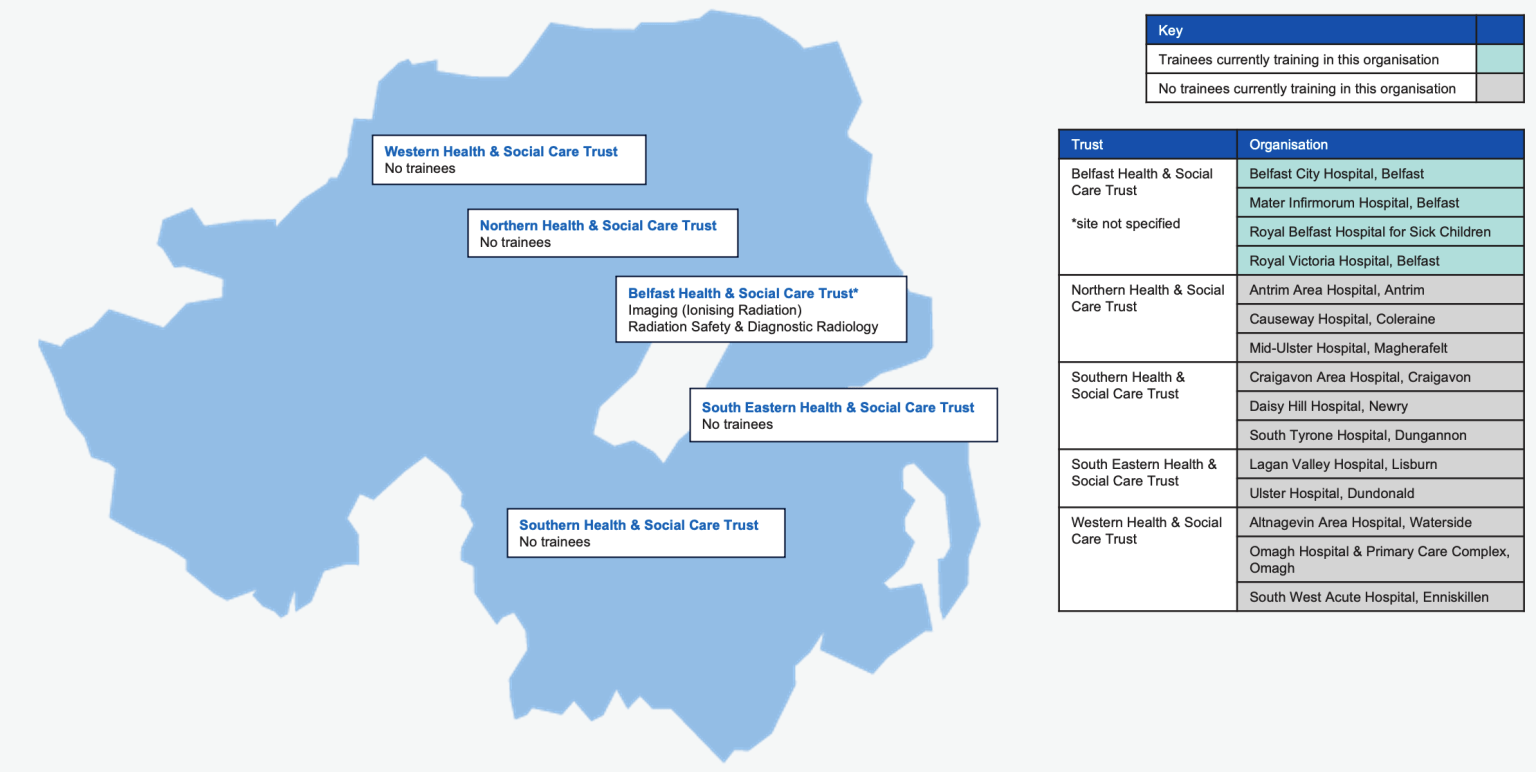 Western Health & Social Care Trust
No trainees

Northern Health & Social Care Trust
No trainees

Belfast Health & Social Care Trust*
Imaging (Ionising Radiation)
Radiation Safety & Diagnostic Radiology

South Eastern Health & Social Care Trust
No trainees

Southern Health & Social Care Trust
No trainees

| Key | |
|---|---|
| Trainees currently training in this organisation | |
| No trainees currently training in this organisation | |

| Trust | Organisation |
|---|---|
| Belfast Health & Social Care Trust *site not specified | Belfast City Hospital, Belfast |
| | Mater Infirmorum Hospital, Belfast |
| | Royal Belfast Hospital for Sick Children |
| | Royal Victoria Hospital, Belfast |
| Northern Health & Social Care Trust | Antrim Area Hospital, Antrim |
| | Causeway Hospital, Coleraine |
| | Mid-Ulster Hospital, Magherafelt |
| Southern Health & Social Care Trust | Craigavon Area Hospital, Craigavon |
| | Daisy Hill Hospital, Newry |
| | South Tyrone Hospital, Dungannon |
| South Eastern Health & Social Care Trust | Lagan Valley Hospital, Lisburn |
| | Ulster Hospital, Dundonald |
| Western Health & Social Care Trust | Altnagevin Area Hospital, Waterside |
| | Omagh Hospital & Primary Care Complex, Omagh |
| | South West Acute Hospital, Enniskillen |